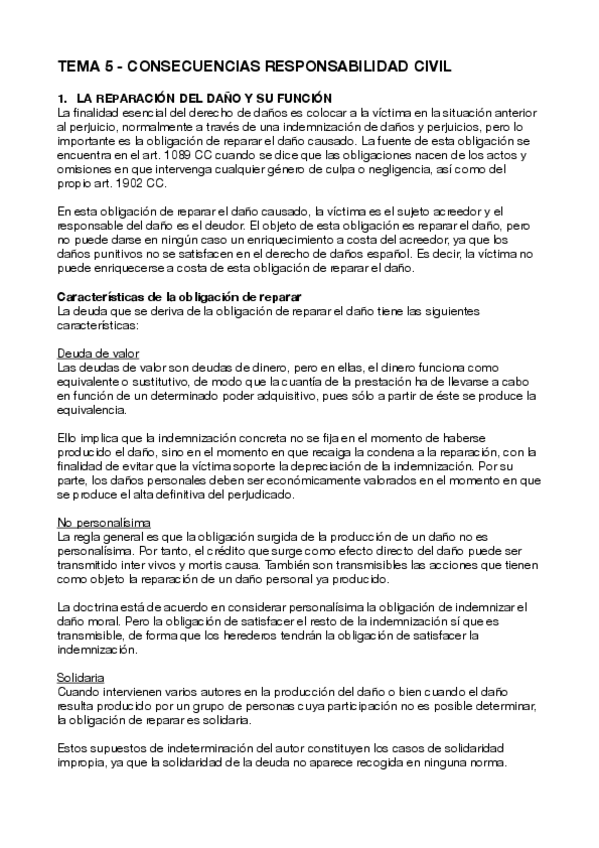 TEMA 5 - CONSECUENCIAS RESPONSABILIDAD CIVIL

1. LA REPARACIÓN DEL DAÑO Y SU FUNCIÓN
La finalidad esencial del derecho de daños es colocar a la víctima en la situación anterior al perjuicio, normalmente a través de una indemnización de daños y perjuicios, pero lo importante es la obligación de reparar el daño causado. La fuente de esta obligación se encuentra en el art. 1089 CC cuando se dice que las obligaciones nacen de los actos y omisiones en que intervenga cualquier género de culpa o negligencia, así como del propio art. 1902 CC.

En esta obligación de reparar el daño causado, la víctima es el sujeto acreedor y el responsable del daño es el deudor. El objeto de esta obligación es reparar el daño, pero no puede darse en ningún caso un enriquecimiento a costa del acreedor, ya que los daños punitivos no se satisfacen en el derecho de daños español. Es decir, la víctima no puede enriquecerse a costa de esta obligación de reparar el daño.

Características de la obligación de reparar
La deuda que se deriva de la obligación de reparar el daño tiene las siguientes características:

Deuda de valor
Las deudas de valor son deudas de dinero, pero en ellas, el dinero funciona como equivalente o sustitutivo, de modo que la cuantía de la prestación ha de llevarse a cabo en función de un determinado poder adquisitivo, pues sólo a partir de éste se produce la equivalencia.

Ello implica que la indemnización concreta no se fija en el momento de haberse producido el daño, sino en el momento en que recaiga la condena a la reparación, con la finalidad de evitar que la víctima soporte la depreciación de la indemnización. Por su parte, los daños personales deben ser económicamente valorados en el momento en que se produce el alta definitiva del perjudicado.

No personalísima
La regla general es que la obligación surgida de la producción de un daño no es personalísima. Por tanto, el crédito que surge como efecto directo del daño puede ser transmitido inter vivos y mortis causa. También son transmisibles las acciones que tienen como objeto la reparación de un daño personal ya producido.

La doctrina está de acuerdo en considerar personalísima la obligación de indemnizar el daño moral. Pero la obligación de satisfacer el resto de la indemnización sí que es transmisible, de forma que los herederos tendrán la obligación de satisfacer la indemnización.

Solidaria
Cuando intervienen varios autores en la producción del daño o bien cuando el daño resulta producido por un grupo de personas cuya participación no es posible determinar, la obligación de reparar es solidaria.

Estos supuestos de indeterminación del autor constituyen los casos de solidaridad impropia, ya que la solidaridad de la deuda no aparece recogida en ninguna norma.